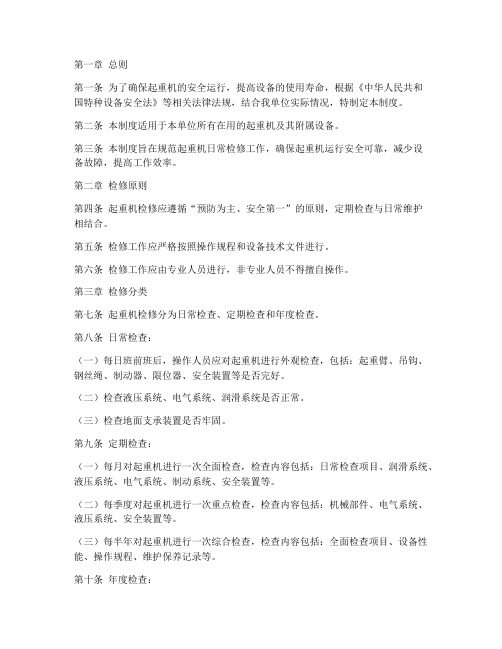 第一章 总则

第一条 为了确保起重机的安全运行，提高设备的使用寿命，根据《中华人民共和国特种设备安全法》等相关法律法规，结合我单位实际情况，特制定本制度。

第二条 本制度适用于本单位所有在用的起重机及其附属设备。

第三条 本制度旨在规范起重机日常检修工作，确保起重机运行安全可靠，减少设备故障，提高工作效率。

第二章 检修原则

第四条 起重机检修应遵循“预防为主、安全第一”的原则，定期检查与日常维护相结合。

第五条 检修工作应严格按照操作规程和设备技术文件进行。

第六条 检修工作应由专业人员进行，非专业人员不得擅自操作。

第三章 检修分类

第七条 起重机检修分为日常检查、定期检查和年度检查。

第八条 日常检查：

（一）每日班前班后，操作人员应对起重机进行外观检查，包括：起重臂、吊钩、钢丝绳、制动器、限位器、安全装置等是否完好。

（二）检查液压系统、电气系统、润滑系统是否正常。

（三）检查地面支承装置是否牢固。

第九条 定期检查：

（一）每月对起重机进行一次全面检查，检查内容包括：日常检查项目、润滑系统、液压系统、电气系统、制动系统、安全装置等。

（二）每季度对起重机进行一次重点检查，检查内容包括：机械部件、电气系统、液压系统、安全装置等。

（三）每半年对起重机进行一次综合检查，检查内容包括：全面检查项目、设备性能、操作规程、维护保养记录等。

第十条 年度检查：